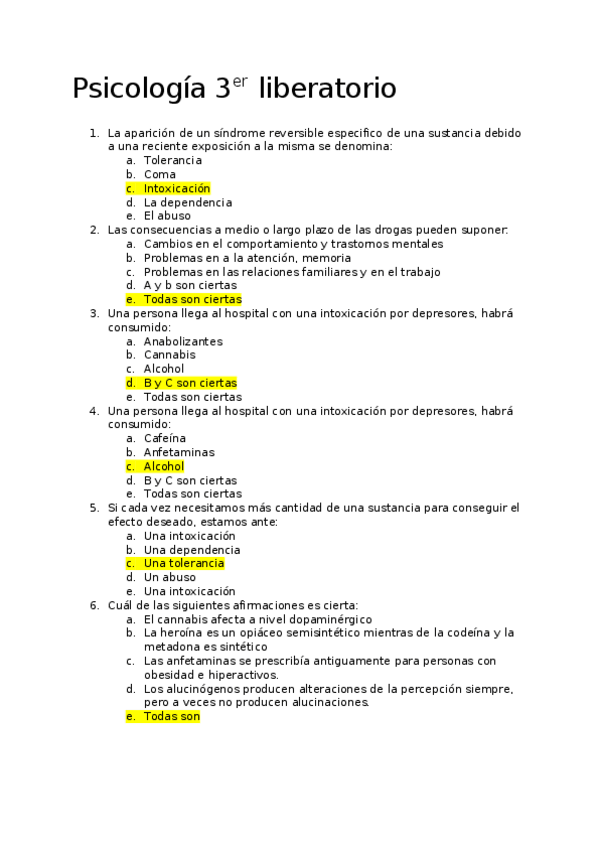 Psicología 3$^{er}$ liberatorio

1. La aparición de un síndrome reversible especifico de una sustancia debido a una reciente exposición a la misma se denomina:
a. Tolerancia
b. Coma
c. Intoxicación
d. La dependencia
e. El abuso
2. Las consecuencias a medio o largo plazo de las drogas pueden suponer:
a. Cambios en el comportamiento y trastornos mentales
b. Problemas en a la atención, memoria
c. Problemas en las relaciones familiares y en el trabajo
d. A y b son ciertas
e. Todas son ciertas
3. Una persona llega al hospital con una intoxicación por depresores, habrá consumido:
a. Anabolizantes
b. Cannabis
c. Alcohol
d. B y C son ciertas
e. Todas son ciertas
4. Una persona llega al hospital con una intoxicación por depresores, habrá consumido:
a. Cafeína
b. Anfetaminas
c. Alcohol
d. B y C son ciertas
e. Todas son ciertas
5. Si cada vez necesitamos más cantidad de una sustancia para conseguir el efecto deseado, estamos ante:
a. Una intoxicación
b. Una dependencia
c. Una tolerancia
d. Un abuso
e. Una intoxicación
6. Cuál de las siguientes afirmaciones es cierta:
a. El cannabis afecta a nivel dopaminérgico
b. La heroína es un opiáceo semisintético mientras de la codeína y la metadona es sintético
c. Las anfetaminas se prescribía antiguamente para personas con obesidad e hiperactivos.
d. Los alucinógenos producen alteraciones de la percepción siempre, pero a veces no producen alucinaciones.
e. Todas son